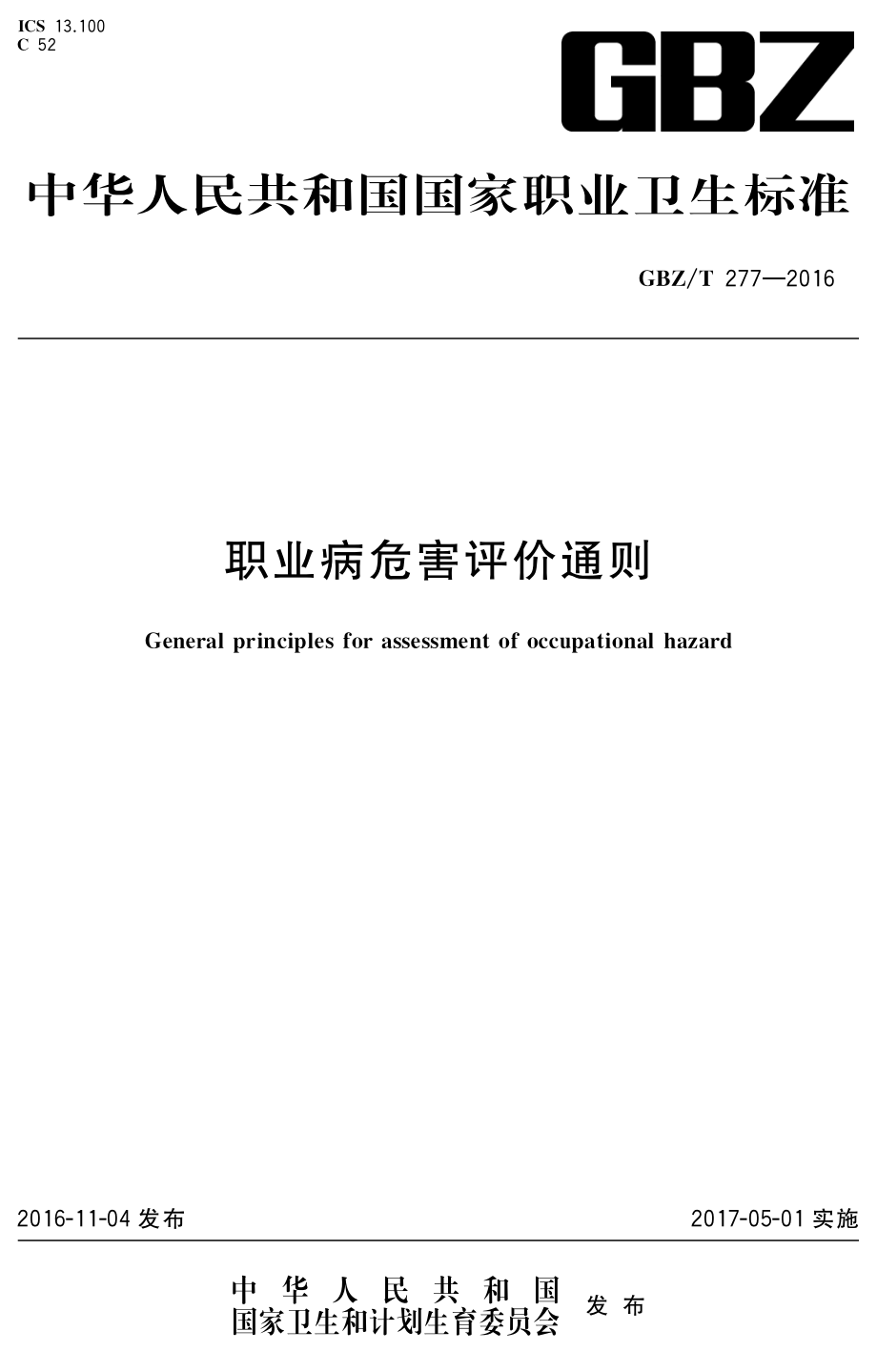 ICS 13.100
C 52

GBZ

中华人民共和国国家职业卫生标准

GBZ/T 277—2016

职业病危害评价通则

General principles for assessment of occupational hazard

2016-11-04 发布

2017-05-01 实施

中华人民共和国
国家卫生和计划生育委员会 发布